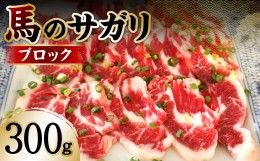 馬のサガリ
ブロック
300g